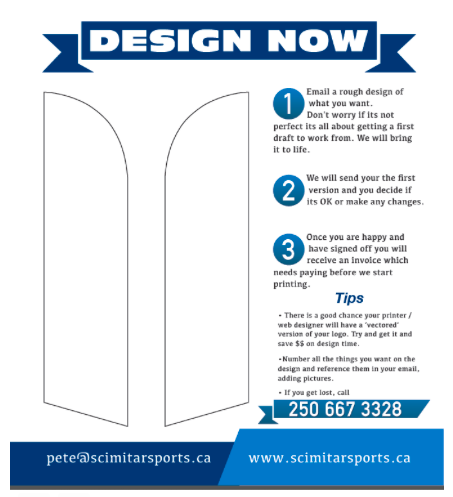 DESIGN NOW

1 Email a rough design of what you want.
Don't worry if its not perfect its all about getting a first draft to work from. We will bring it to life.

2 We will send your the first version and you decide if its OK or make any changes.

3 Once you are happy and have signed off you will receive an invoice which needs paying before we start printing.

Tips

• There is a good chance your printer / web designer will have a 'vectored' version of your logo. Try and get it and save $$ on design time.

•Number all the things you want on the design and reference them in your email, adding pictures.

• If you get lost, call

250 667 3328

pete@scimitarsports.ca

www.scimitarsports.ca